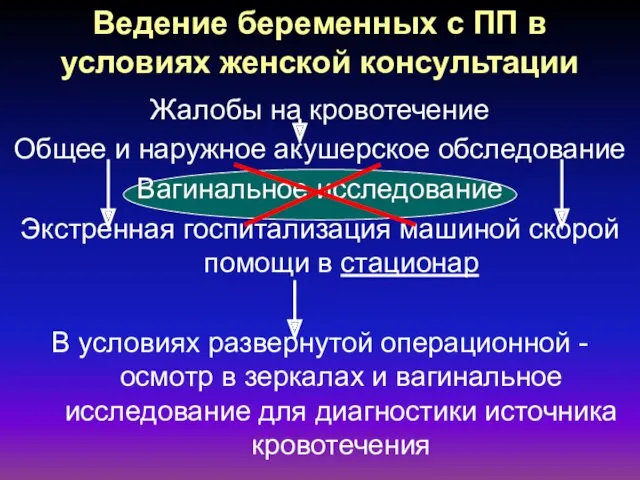 Ведение беременных с ПП в условиях женской консультации

Жалобы на кровотечение

Общее и наружное акушерское обследование

Вагинальное исследование

Экстренная госпитализация машиной скорой помощи в стационар

В условиях развернутой операционной - осмотр в зеркалах и вагинальное исследование для диагностики источника кровотечения